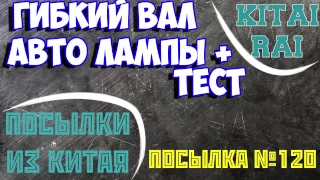 ГИБКИЙ ВАЛ
АВТО ЛАМПЫ +
ТЕСТ

KITAI
RAI

ПОСЫЛКИ
ИЗ КИТАЯ

ПОСЫЛКА №120